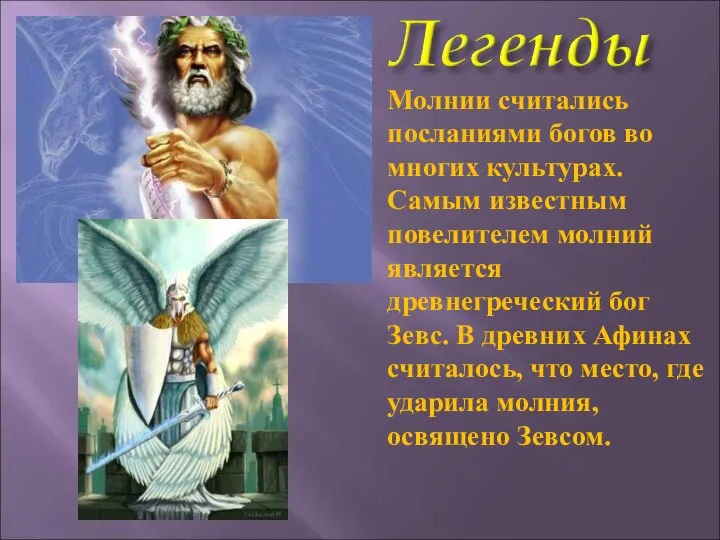 Легенды

Молнии считались посланиями богов во многих культурах. Самым известным повелителем молний является древнегреческий бог Зевс. В древних Афинах считалось, что место, где ударила молния, освящено Зевсом.